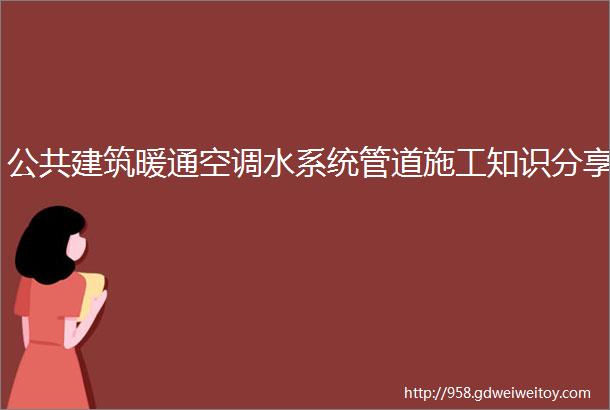 公共建筑暖通空调水系统管道施工知识分享

http://958.gdweiweitoy.com